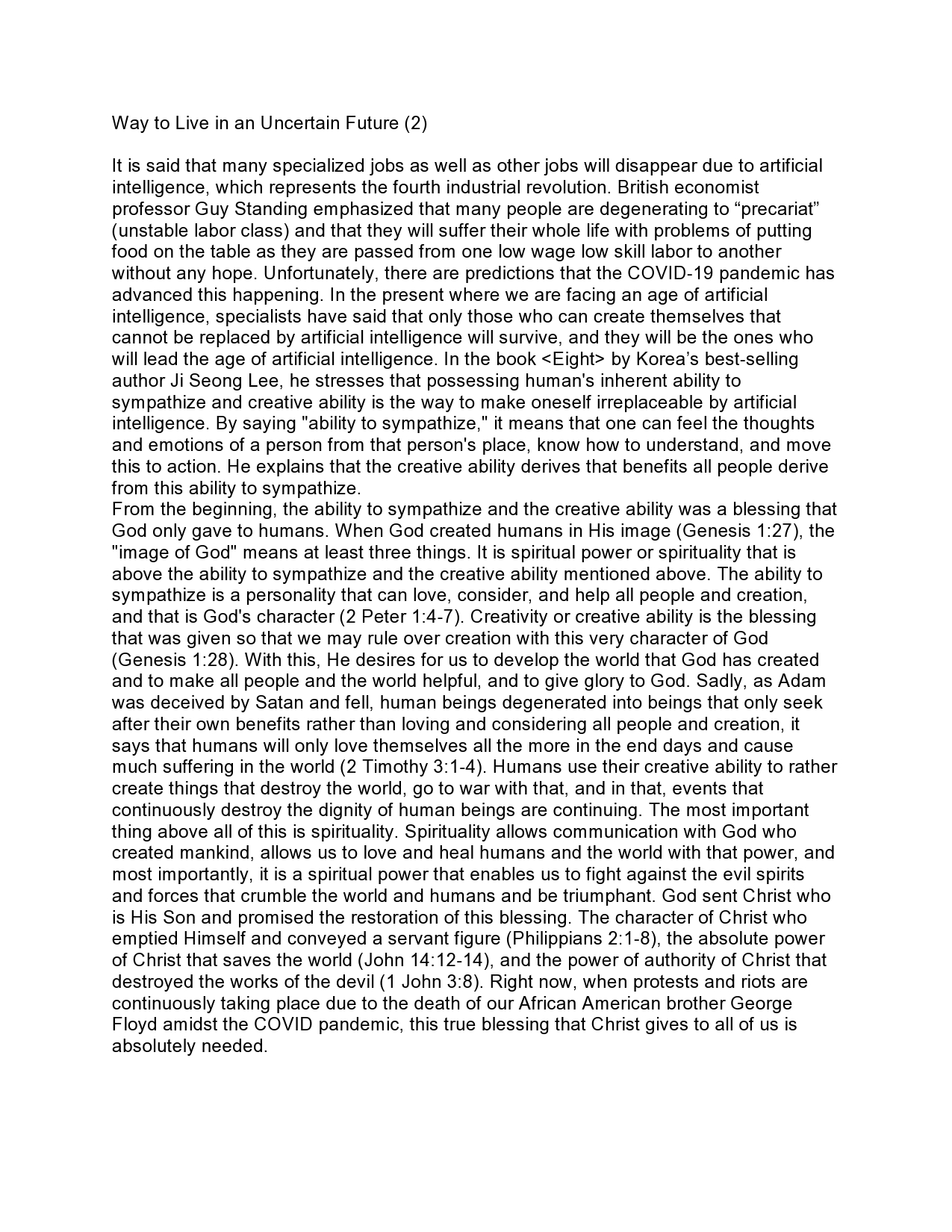 Way to Live in an Uncertain Future (2)

It is said that many specialized jobs as well as other jobs will disappear due to artificial intelligence, which represents the fourth industrial revolution. British economist professor Guy Standing emphasized that many people are degenerating to “precariat” (unstable labor class) and that they will suffer their whole life with problems of putting food on the table as they are passed from one low wage low skill labor to another without any hope. Unfortunately, there are predictions that the COVID-19 pandemic has advanced this happening. In the present where we are facing an age of artificial intelligence, specialists have said that only those who can create themselves that cannot be replaced by artificial intelligence will survive, and they will be the ones who will lead the age of artificial intelligence. In the book <Eight> by Korea’s best-selling author Ji Seong Lee, he stresses that possessing human's inherent ability to sympathize and creative ability is the way to make oneself irreplaceable by artificial intelligence. By saying "ability to sympathize," it means that one can feel the thoughts and emotions of a person from that person's place, know how to understand, and move this to action. He explains that the creative ability derives that benefits all people derive from this ability to sympathize.
From the beginning, the ability to sympathize and the creative ability was a blessing that God only gave to humans. When God created humans in His image (Genesis 1:27), the "image of God" means at least three things. It is spiritual power or spirituality that is above the ability to sympathize and the creative ability mentioned above. The ability to sympathize is a personality that can love, consider, and help all people and creation, and that is God's character (2 Peter 1:4-7). Creativity or creative ability is the blessing that was given so that we may rule over creation with this very character of God (Genesis 1:28). With this, He desires for us to develop the world that God has created and to make all people and the world helpful, and to give glory to God. Sadly, as Adam was deceived by Satan and fell, human beings degenerated into beings that only seek after their own benefits rather than loving and considering all people and creation, it says that humans will only love themselves all the more in the end days and cause much suffering in the world (2 Timothy 3:1-4). Humans use their creative ability to rather create things that destroy the world, go to war with that, and in that, events that continuously destroy the dignity of human beings are continuing. The most important thing above all of this is spirituality. Spirituality allows communication with God who created mankind, allows us to love and heal humans and the world with that power, and most importantly, it is a spiritual power that enables us to fight against the evil spirits and forces that crumble the world and humans and be triumphant. God sent Christ who is His Son and promised the restoration of this blessing. The character of Christ who emptied Himself and conveyed a servant figure (Philippians 2:1-8), the absolute power of Christ that saves the world (John 14:12-14), and the power of authority of Christ that destroyed the works of the devil (1 John 3:8). Right now, when protests and riots are continuously taking place due to the death of our African American brother George Floyd amidst the COVID pandemic, this true blessing that Christ gives to all of us is absolutely needed.